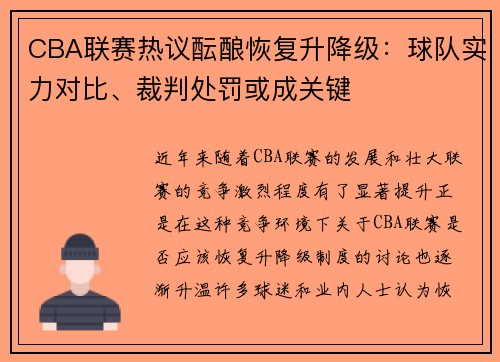 CBA联赛热议酝酿恢复升降级：球队实力对比、裁判处罚或成关键

近年来随着CBA联赛的发展和壮大联赛的竞争激烈程度有了显著提升正是在这种竞争环境下关于CBA联赛是否应该恢复升降级制度的讨论也逐渐升温许多球迷和业内人士认为恢